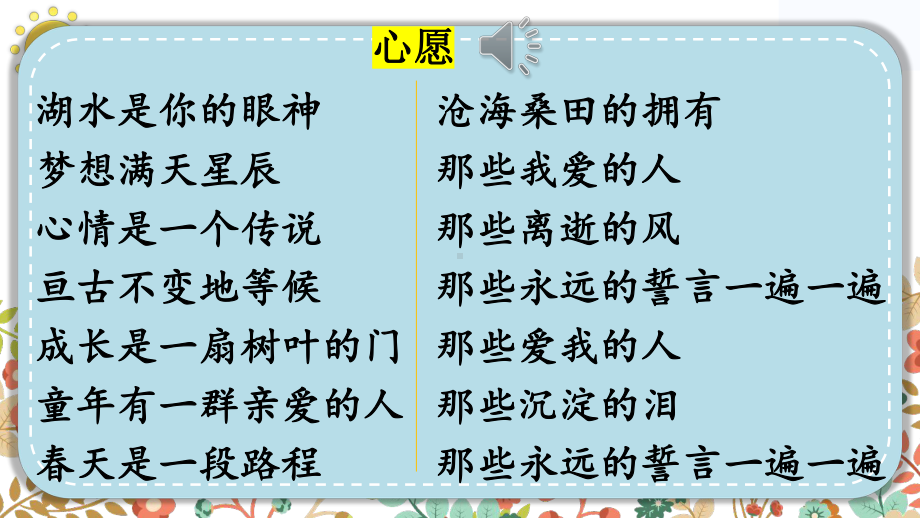 心愿

湖水是你的眼神
梦想满天星辰
心情是一个传说
亘古不变地等候
成长是一扇树叶的门
童年有一群亲爱的人
春天是一段路程

沧海桑田的拥有
那些我爱的人
那些离逝的风
那些永远的誓言一遍一遍
那些爱我的人
那些沉淀的泪
那些永远的誓言一遍一遍